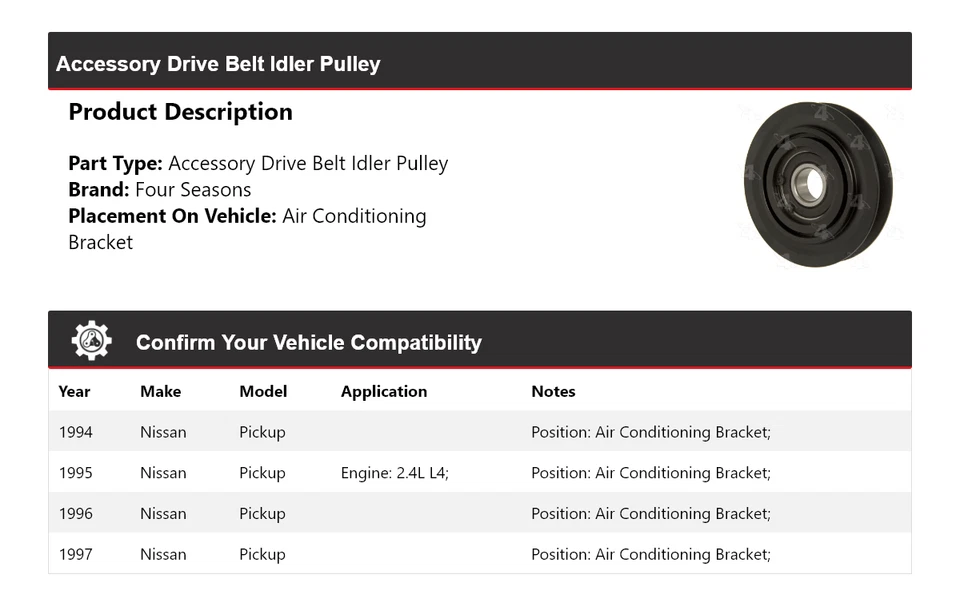 Accessory Drive Belt Idler Pulley

Product Description

Part Type: Accessory Drive Belt Idler Pulley
Brand: Four Seasons
Placement On Vehicle: Air Conditioning Bracket

Confirm Your Vehicle Compatibility

| Year | Make | Model | Application | Notes |
|---|---|---|---|---|
| 1994 | Nissan | Pickup | | Position: Air Conditioning Bracket; |
| 1995 | Nissan | Pickup | Engine: 2.4L L4; | Position: Air Conditioning Bracket; |
| 1996 | Nissan | Pickup | | Position: Air Conditioning Bracket; |
| 1997 | Nissan | Pickup | | Position: Air Conditioning Bracket; |